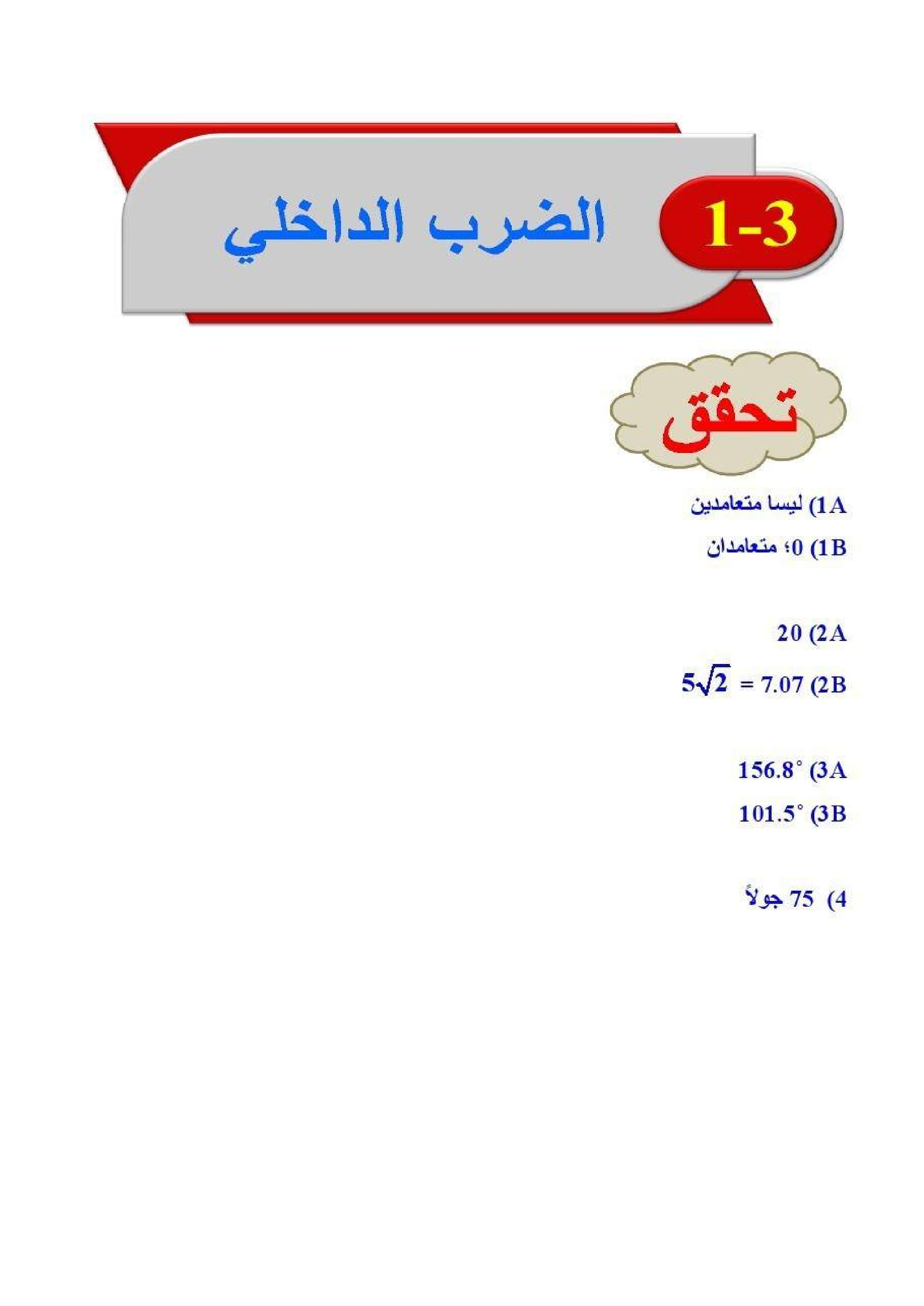 1-3 الضرب الداخلي

تحقق

1A) ليسا متعامدين

1B) 0؛ متعامدان

2A) 20

2B) $5\sqrt{2} = 7.07$

3A) $156.8^\circ$

3B) $101.5^\circ$

4) 75 جولاً